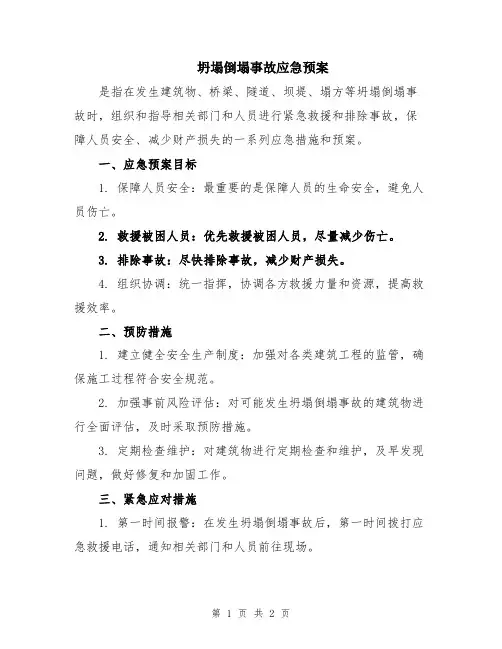 坍塌倒塌事故应急预案

是指在发生建筑物、桥梁、隧道、坝堤、塌方等坍塌倒塌事故时，组织和指导相关部门和人员进行紧急救援和排除事故，保障人员安全、减少财产损失的一系列应急措施和预案。

一、应急预案目标

1. 保障人员安全：最重要的是保障人员的生命安全，避免人员伤亡。

2. 救援被困人员：优先救援被困人员，尽量减少伤亡。

3. 排除事故：尽快排除事故，减少财产损失。

4. 组织协调：统一指挥，协调各方救援力量和资源，提高救援效率。

二、预防措施

1. 建立健全安全生产制度：加强对各类建筑工程的监管，确保施工过程符合安全规范。

2. 加强事前风险评估：对可能发生坍塌倒塌事故的建筑物进行全面评估，及时采取预防措施。

3. 定期检查维护：对建筑物进行定期检查和维护，及早发现问题，做好修复和加固工作。

三、紧急应对措施

1. 第一时间报警：在发生坍塌倒塌事故后，第一时间拨打应急救援电话，通知相关部门和人员前往现场。

第 1 页 共 2 页